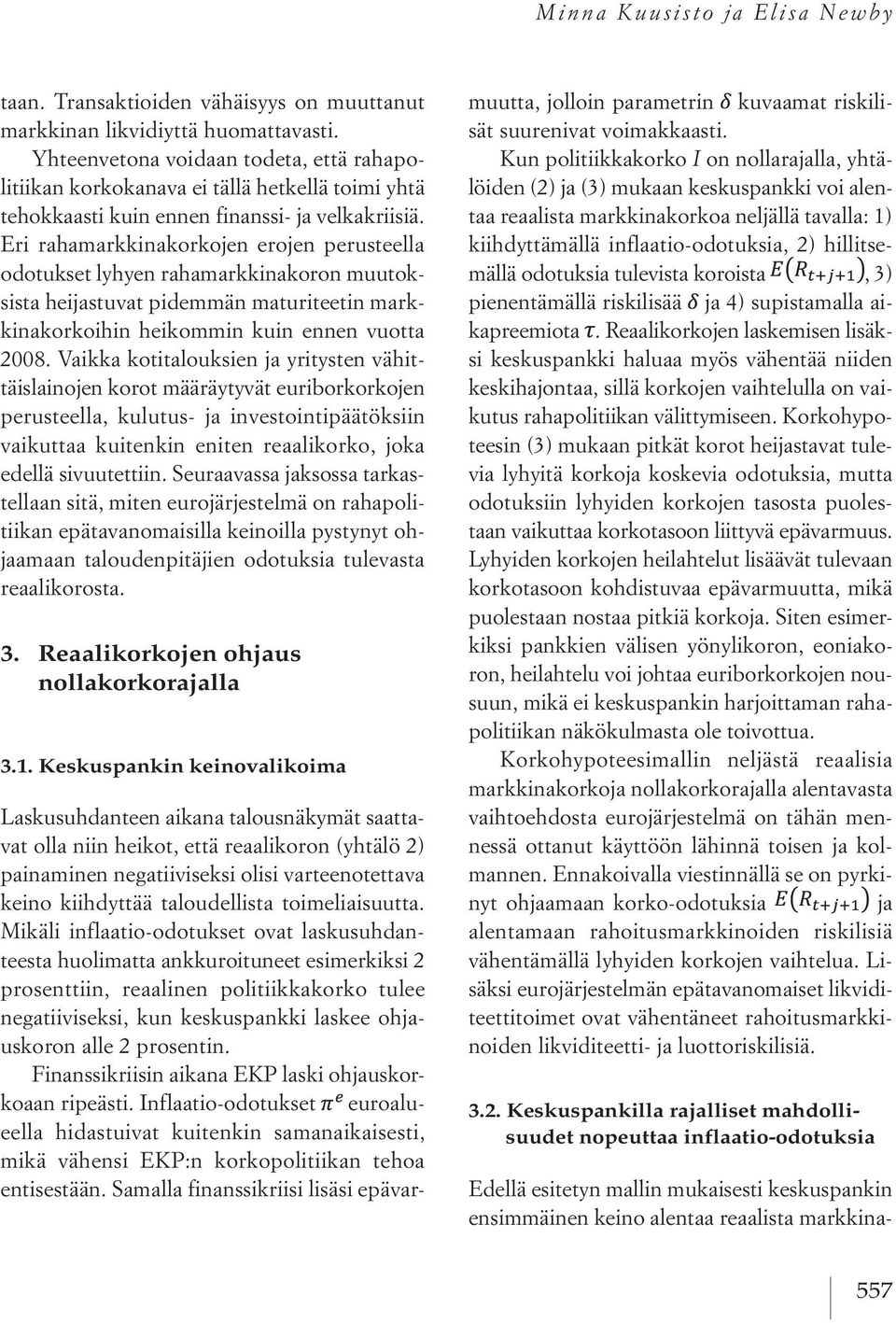 Minna Kuusisto ja Elisa Newby

taan. Transaktioiden vähäisyys on muuttanut markkinan likvidiyttä huomattavasti.

Yhteenvetona voidaan todeta, että rahapolitiikan korkokanava ei tällä hetkellä toimi yhtä tehokkaasti kuin ennen finanssi- ja velkakriisiä. Eri rahamarkkinakorkojen erojen perusteella odotukset lyhyen rahamarkkinakoron muutoksista heijastuvat pidemmän maturiteetin markkinakorkoihin heikommin kuin ennen vuotta 2008. Vaikka kotitalouksien ja yritysten vähittäislainojen korot määräytyvät euriborkorkojen perusteella, kulutus- ja investointipäätöksiin vaikuttaa kuitenkin eniten reaalikorko, joka edellä sivuutettiin. Seuraavassa jaksossa tarkastellaan sitä, miten eurojärjestelmä on rahapolitiikan epätavanomaisilla keinoilla pystynyt ohjaamaan taloudenpitäjien odotuksia tulevasta reaalikorosta.

3. Reaalikorkojen ohjaus nollakorkorajalla

3.1. Keskuspankin keinovalikoima

Laskusuhdanteen aikana talousnäkymät saattavat olla niin heikot, että reaalikoron (yhtälö 2) painaminen negatiiviseksi olisi varteenotettava keino kiihdyttää taloudellista toimeliaisuutta. Mikäli inflaatio-odotukset ovat laskusuhdanteesta huolimatta ankkuroituneet esimerkiksi 2 prosenttiin, reaalinen politiikkakorko tulee negatiiviseksi, kun keskuspankki laskee ohjauskoron alle 2 prosentin.

Finanssikriisin aikana EKP laski ohjauskorkoaan ripeästi. Inflaatio-odotukset $\pi^e$ euroalueella hidastuivat kuitenkin samanaikaisesti, mikä vähensi EKP:n korkopolitiikan tehoa entisestään. Samalla finanssikriisi lisäsi epävarmuutta, jolloin parametrin $\delta$ kuvaamat riskilisät suurenivat voimakkaasti.

Kun politiikkakorko $I$ on nollarajalla, yhtälöiden (2) ja (3) mukaan keskuspankki voi alentaa reaalista markkinakorkoa neljällä tavalla: 1) kiihdyttämällä inflaatio-odotuksia, 2) hillitsemällä odotuksia tulevista koroista $E(R_{t+j+1})$, 3) pienentämällä riskilisää $\delta$ ja 4) supistamalla aikapreemiota $\tau$. Reaalikorkojen laskemisen lisäksi keskuspankki haluaa myös vähentää niiden keskihajontaa, sillä korkojen vaihtelulla on vaikutus rahapolitiikan välittymiseen. Korkohypoteesin (3) mukaan pitkät korot heijastavat tulevia lyhyitä korkoja koskevia odotuksia, mutta odotuksiin lyhyiden korkojen tasosta puolestaan vaikuttaa korkotasoon liittyvä epävarmuus. Lyhyiden korkojen heilahtelut lisäävät tulevaan korkotasoon kohdistuvaa epävarmuutta, mikä puolestaan nostaa pitkiä korkoja. Siten esimerkiksi pankkien välisen yönylikoron, eoniakoron, heilahtelu voi johtaa euriborkorkojen nousuun, mikä ei keskuspankin harjoittaman rahapolitiikan näkökulmasta ole toivottua.

Korkohypoteesimallin neljästä reaalisia markkinakorkoja nollakorkorajalla alentavasta vaihtoehdosta eurojärjestelmä on tähän mennessä ottanut käyttöön lähinnä toisen ja kolmannen. Ennakoivalla viestinnällä se on pyrkinyt ohjaamaan korko-odotuksia $E(R_{t+j+1})$ ja alentamaan rahoitusmarkkinoiden riskilisiä vähentämällä lyhyiden korkojen vaihtelua. Lisäksi eurojärjestelmän epätavanomaiset likviditeettitoimet ovat vähentäneet rahoitusmarkkinoiden likviditeetti- ja luottoriskilisiä.

3.2. Keskuspankilla rajalliset mahdollisuudet nopeuttaa inflaatio-odotuksia

Edellä esitetyn mallin mukaisesti keskuspankin ensimmäinen keino alentaa reaalista markkina-

557